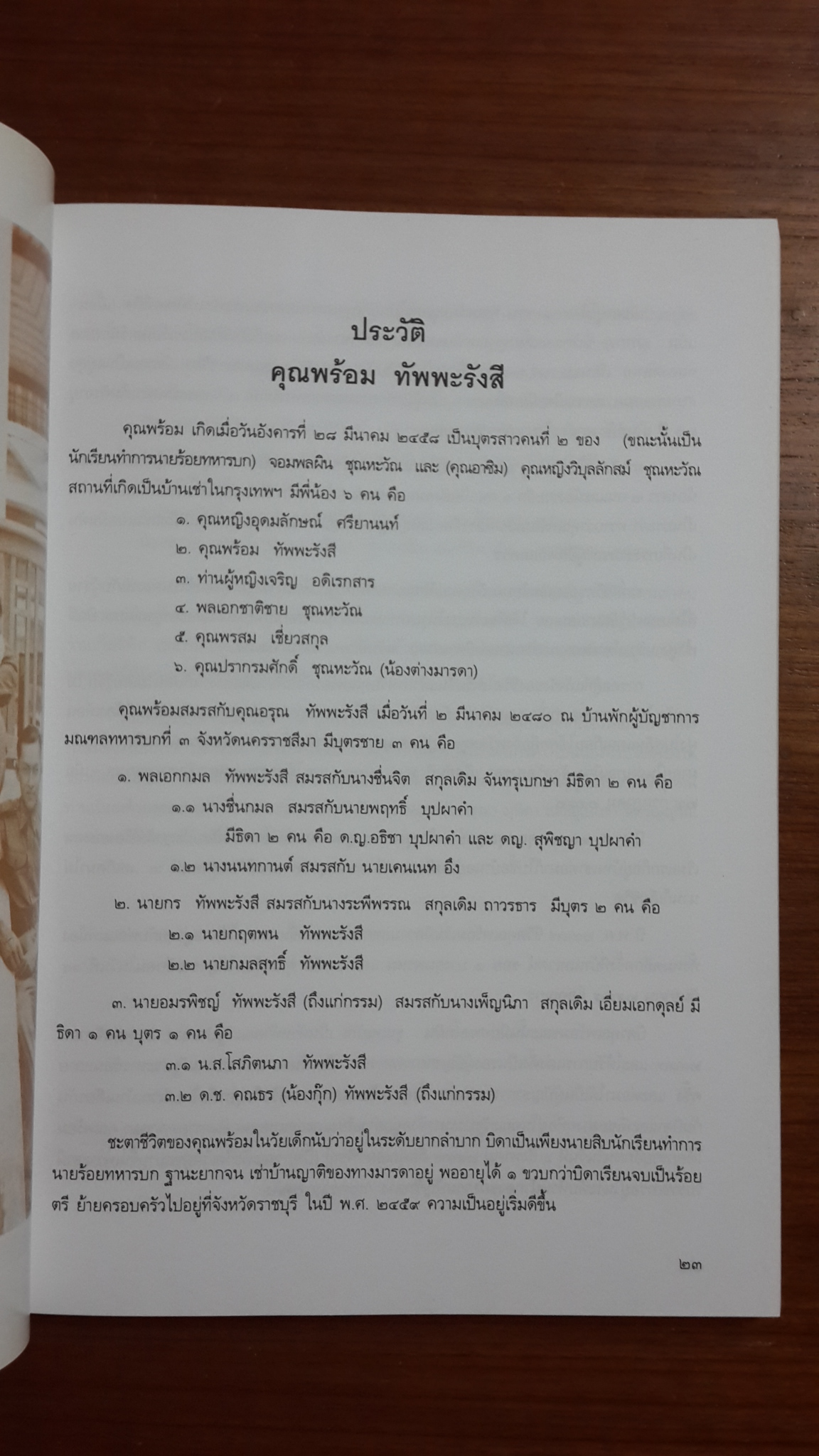 ประวัติ
คุณพร้อม ทัพพะรังสี

คุณพร้อม เกิดเมื่อวันอังคารที่ ๒๘ มีนาคม ๒๔๕๘ เป็นบุตรสาวคนที่ ๒ ของ (ขณะนั้นเป็นนักเรียนทำการนายร้อยทหารบก) จอมพลผิน ชุณหะวัณ และ (คุณอาซิม) คุณหญิงวิบุลลักสม์ ชุณหะวัณ สถานที่เกิดเป็นบ้านเช่าในกรุงเทพฯ มีพี่น้อง ๖ คน คือ

๑. คุณหญิงอุดมลักษณ์ ศรียานนท์
๒. คุณพร้อม ทัพพะรังสี
๓. ท่านผู้หญิงเจริญ อดิเรกสาร
๔. พลเอกชาติชาย ชุณหะวัณ
๕. คุณพรสม เชี่ยวสกุล
๖. คุณปรากรมศักดิ์ ชุณหะวัณ (น้องต่างมารดา)

คุณพร้อมสมรสกับคุณอรุณ ทัพพะรังสี เมื่อวันที่ ๒ มีนาคม ๒๔๘๐ ณ บ้านพักผู้บัญชาการมณฑลทหารบกที่ ๓ จังหวัดนครราชสีมา มีบุตรชาย ๓ คน คือ

๑. พลเอกกมล ทัพพะรังสี สมรสกับนางชื่นจิต สกุลเดิม จันทรุเบกษา มีธิดา ๒ คน คือ
๑.๑ นางชื่นกมล สมรสกับนายพฤทธิ์ บุปผาคำ
มีธิดา ๒ คน คือ ด.ญ.อธิชา บุปผาคำ และ ดญ. สุพิชญา บุปผาคำ
๑.๒ นางนนทกานต์ สมรสกับ นายเคนเนท อึ้ง

๒. นายกร ทัพพะรังสี สมรสกับนางระพีพรรณ สกุลเดิม ถาวรธาร มีบุตร ๒ คน คือ
๒.๑ นายกฤตพน ทัพพะรังสี
๒.๒ นายกมลสุทธิ์ ทัพพะรังสี

๓. นายอมรพิชญ์ ทัพพะรังสี (ถึงแก่กรรม) สมรสกับนางเพ็ญนิภา สกุลเดิม เอี่ยมเอกดุลย์ มีธิดา ๑ คน บุตร ๑ คน คือ
๓.๑ น.ส.โสภิตนภา ทัพพะรังสี
๓.๒ ด.ช. คณธร (น้องกุ๊ก) ทัพพะรังสี (ถึงแก่กรรม)

ชะตาชีวิตของคุณพร้อมในวัยเด็กนับว่าอยู่ในระดับยากลำบาก บิดาเป็นเพียงนายสิบนักเรียนทำการนายร้อยทหารบก ฐานะยากจน เช่าบ้านญาติของทางมารดาอยู่ พออายุได้ ๑ ขวบกว่าบิดาเรียนจบเป็นร้อยตรี ย้ายครอบครัวไปอยู่ที่จังหวัดราชบุรี ในปี พ.ศ. ๒๔๕๙ ความเป็นอยู่เริ่มดีขึ้น

๒๓